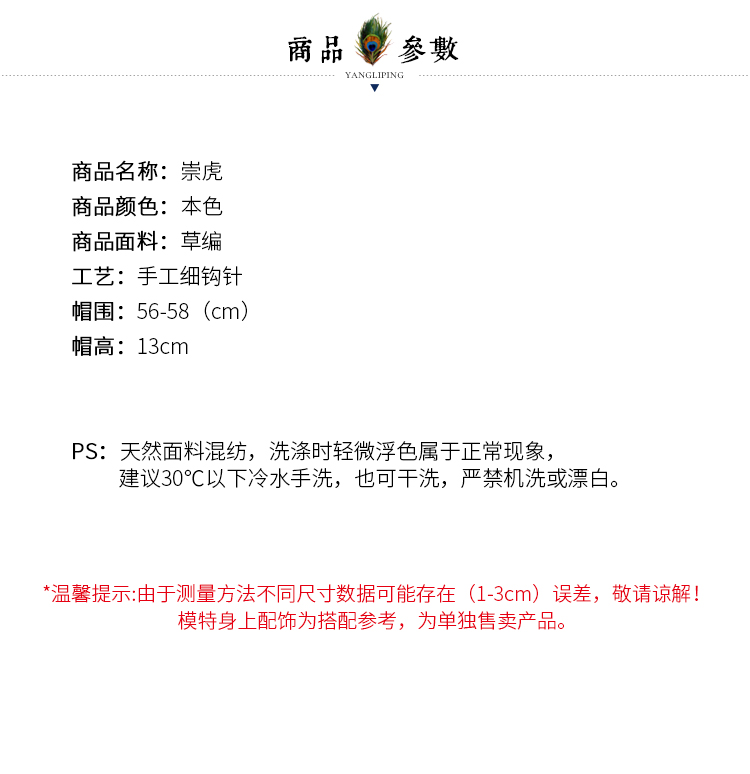 商品 參數
YANGLIPING

商品名称：崇虎
商品颜色：本色
商品面料：草编
工艺：手工细钩针
帽围：56-58（cm）
帽高：13cm

PS：天然面料混纺，洗涤时轻微浮色属于正常现象，建议30℃以下冷水手洗，也可干洗，严禁机洗或漂白。

*温馨提示:由于测量方法不同尺寸数据可能存在（1-3cm）误差，敬请谅解！模特身上配饰为搭配参考，为单独售卖产品。